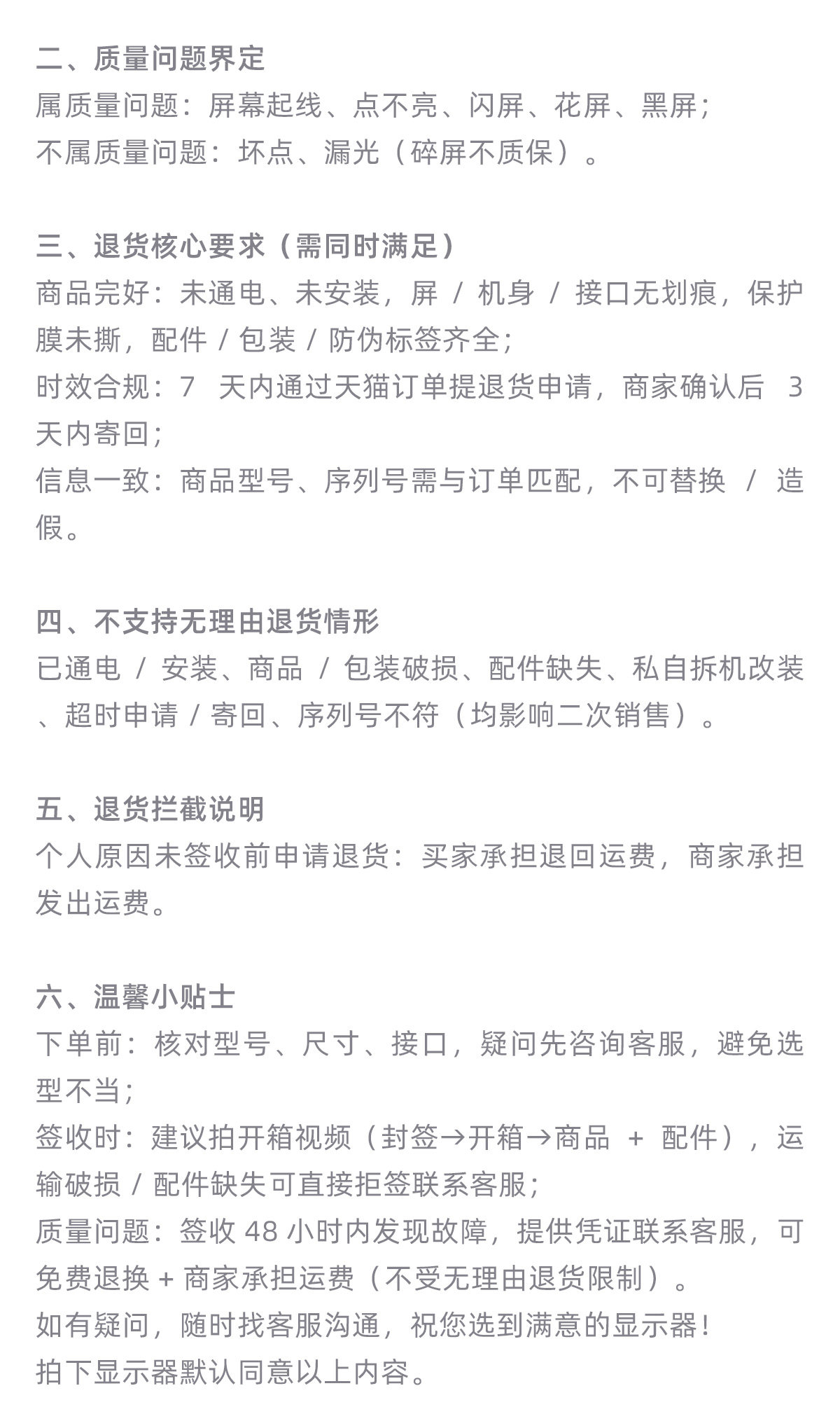 二、质量问题界定
属质量问题：屏幕起线、点不亮、闪屏、花屏、黑屏；
不属质量问题：坏点、漏光（碎屏不质保）。

三、退货核心要求（需同时满足）
商品完好：未通电、未安装，屏 / 机身 / 接口无划痕，保护膜未撕，配件 / 包装 / 防伪标签齐全；
时效合规：7 天内通过天猫订单提退货申请，商家确认后 3 天内寄回；
信息一致：商品型号、序列号需与订单匹配，不可替换 / 造假。

四、不支持无理由退货情形
已通电 / 安装、商品 / 包装破损、配件缺失、私自拆机改装、超时申请 / 寄回、序列号不符（均影响二次销售）。

五、退货拦截说明
个人原因未签收前申请退货：买家承担退回运费，商家承担发出运费。

六、温馨小贴士
下单前：核对型号、尺寸、接口，疑问先咨询客服，避免选型不当；
签收时：建议拍开箱视频（封签→开箱→商品 + 配件），运输破损 / 配件缺失可直接拒签联系客服；
质量问题：签收 48 小时内发现故障，提供凭证联系客服，可免费退换 + 商家承担运费（不受无理由退货限制）。
如有疑问，随时找客服沟通，祝您选到满意的显示器！
拍下显示器默认同意以上内容。